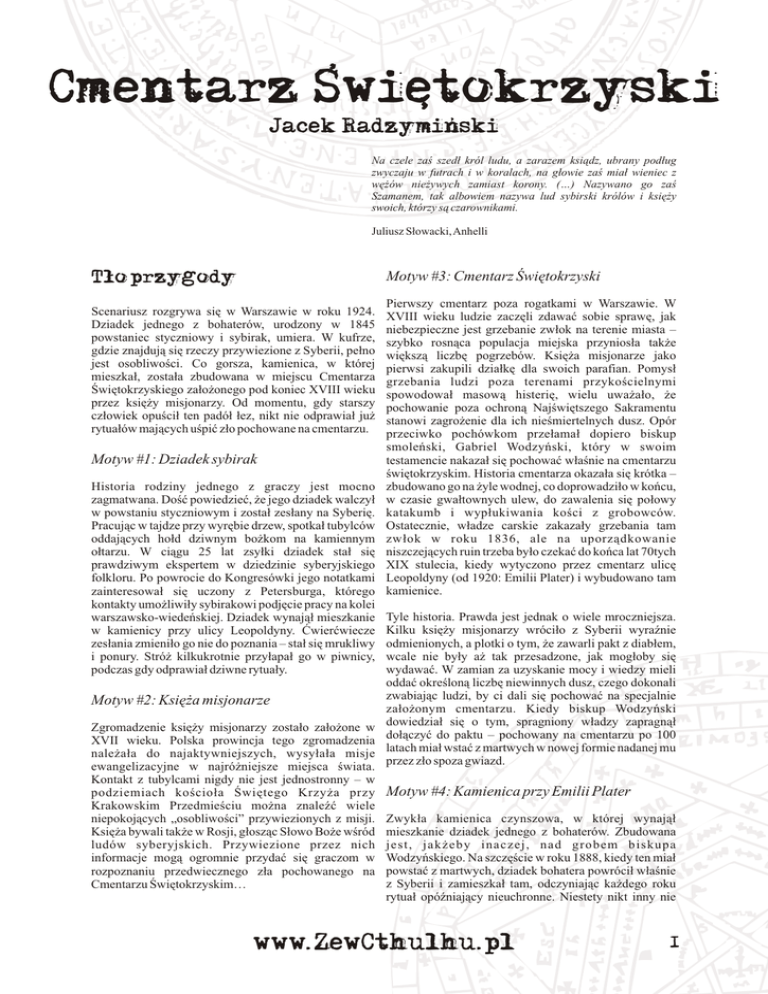 Cmentarz Świętokrzyski

Jacek Radzymiński

Na czele zaś szedł król ludu, a zarazem ksiądz, ubrany podług zwyczaju w futrach i w koralach, na głowie zaś miał wieniec z wężów nieżywych zamiast korony. (...) Nazywano go zaś Szamanem, tak albowiem nazywa lud sybirski królów i księży swoich, którzy są czarownikami.

Juliusz Słowacki, Anhelli

Tło przygody

Scenariusz rozgrywa się w Warszawie w roku 1924. Dziadek jednego z bohaterów, urodzony w 1845 powstaniec styczniowy i sybirak, umiera. W kufrze, gdzie znajdują się rzeczy przywiezione z Syberii, pełno jest osobliwości. Co gorsza, kamienica, w której mieszkał, została zbudowana w miejscu Cmentarza Świętokrzyskiego założonego pod koniec XVIII wieku przez księży misjonarzy. Od momentu, gdy starszy człowiek opuścił ten padół łez, nikt nie odprawiał już rytuałów mających uśpić zło pochowane na cmentarzu.

Motyw #1: Dziadek sybirak

Historia rodziny jednego z graczy jest mocno zagmatwana. Dość powiedzieć, że jego dziadek walczył w powstaniu styczniowym i został zesłany na Syberię. Pracując w tajdze przy wyrębie drzew, spotkał tubylców oddających hołd dziwnym bożkom na kamiennym ołtarzu. W ciągu 25 lat zsyłki dziadek stał się prawdziwym ekspertem w dziedzinie syberyjskiego folkloru. Po powrocie do Kongresówki jego notatkami zainteresował się uczony z Petersburga, którego kontakty umożliwiły sybirakowi podjęcie pracy na kolei warszawsko-wiedeńskiej. Dziadek wynajął mieszkanie w kamienicy przy ulicy Leopoldyny. Ćwierćwiecze zesłania zmieniło go nie do poznania – stał się mrukliwy i ponury. Stróż kilkukrotnie przyłapał go w piwnicy, podczas gdy odprawiał dziwne rytuały.

Motyw #2: Księża misjonarze

Zgromadzenie księży misjonarzy zostało założone w XVII wieku. Polska prowincja tego zgromadzenia należała do najaktywniejszych, wysyłała misje ewangelizacyjne w najróżniejsze miejsca świata. Kontakt z tubylcami nigdy nie jest jednostronny – w podziemiach kościoła Świętego Krzyża przy Krakowskim Przedmieściu można znaleźć wiele niepokojących „osobliwości" przywiezionych z misji. Księża bywali także w Rosji, głosząc Słowo Boże wśród ludów syberyjskich. Przywiezione przez nich informacje mogą ogromnie przydać się graczom w rozpoznaniu przedwiecznego zła pochowanego na Cmentarzu Świętokrzyskim…

Motyw #3: Cmentarz Świętokrzyski

Pierwszy cmentarz poza rogatkami w Warszawie. W XVIII wieku ludzie zaczęli zdawać sobie sprawę, jak niebezpieczne jest grzebanie zwłok na terenie miasta – szybko rosnąca populacja miejska przyniosła także większą liczbę pogrzebów. Księża misjonarze jako pierwsi zakupili działkę dla swoich parafian. Pomysł grzebania ludzi poza terenami przykościelnymi spowodował masową histerię, wielu uważało, że pochowanie poza ochroną Najświętszego Sakramentu stanowi zagrożenie dla ich nieśmiertelnych dusz. Opór przeciwko pochówkom przełamał dopiero biskup smoleński, Gabriel Wodzyński, który w swoim testamencie nakazał się pochować właśnie na cmentarzu świętokrzyskim. Historia cmentarza okazała się krótka – zbudowano go na żyle wodnej, co doprowadziło w końcu, w czasie gwałtownych ulew, do zawalenia się połowy katakumb i wypłukiwania kości z grobowców. Ostatecznie, władze carskie zakazały grzebania tam zwłok w roku 1836, ale na uporządkowanie niszczejących ruin trzeba było czekać do końca lat 70tych XIX stulecia, kiedy wytyczono przez cmentarz ulicę Leopoldyny (od 1920: Emilii Plater) i wybudowano tam kamienice.

Tyle historia. Prawda jest jednak o wiele mroczniejsza. Kilku księży misjonarzy wróciło z Syberii wyraźnie odmienionych, a plotki o tym, że zawarli pakt z diabłem, wcale nie były aż tak przesadzone, jak mogłoby się wydawać. W zamian za uzyskanie mocy i wiedzy mieli oddać określoną liczbę niewinnych dusz, czego dokonali zwabiając ludzi, by ci dali się pochować na specjalnie założonym cmentarzu. Kiedy biskup Wodzyński dowiedział się o tym, spragniony władzy zapragnął dołączyć do paktu – pochowany na cmentarzu po 100 latach miał wstać z martwych w nowej formie nadanej mu przez zło spoza gwiazd.

Motyw #4: Kamienica przy Emilii Plater

Zwykła kamienica czynszowa, w której wynajął mieszkanie dziadek jednego z bohaterów. Zbudowana jest, jakżeby inaczej, nad grobem biskupa Wodzyńskiego. Na szczęście w roku 1888, kiedy ten miał powstać z martwych, dziadek bohatera powrócił właśnie z Syberii i zamieszkał tam, odczyniając każdego roku rytuał opóźniający nieuchronne. Niestety nikt inny nie

www.ZewCthulhu.pl

1